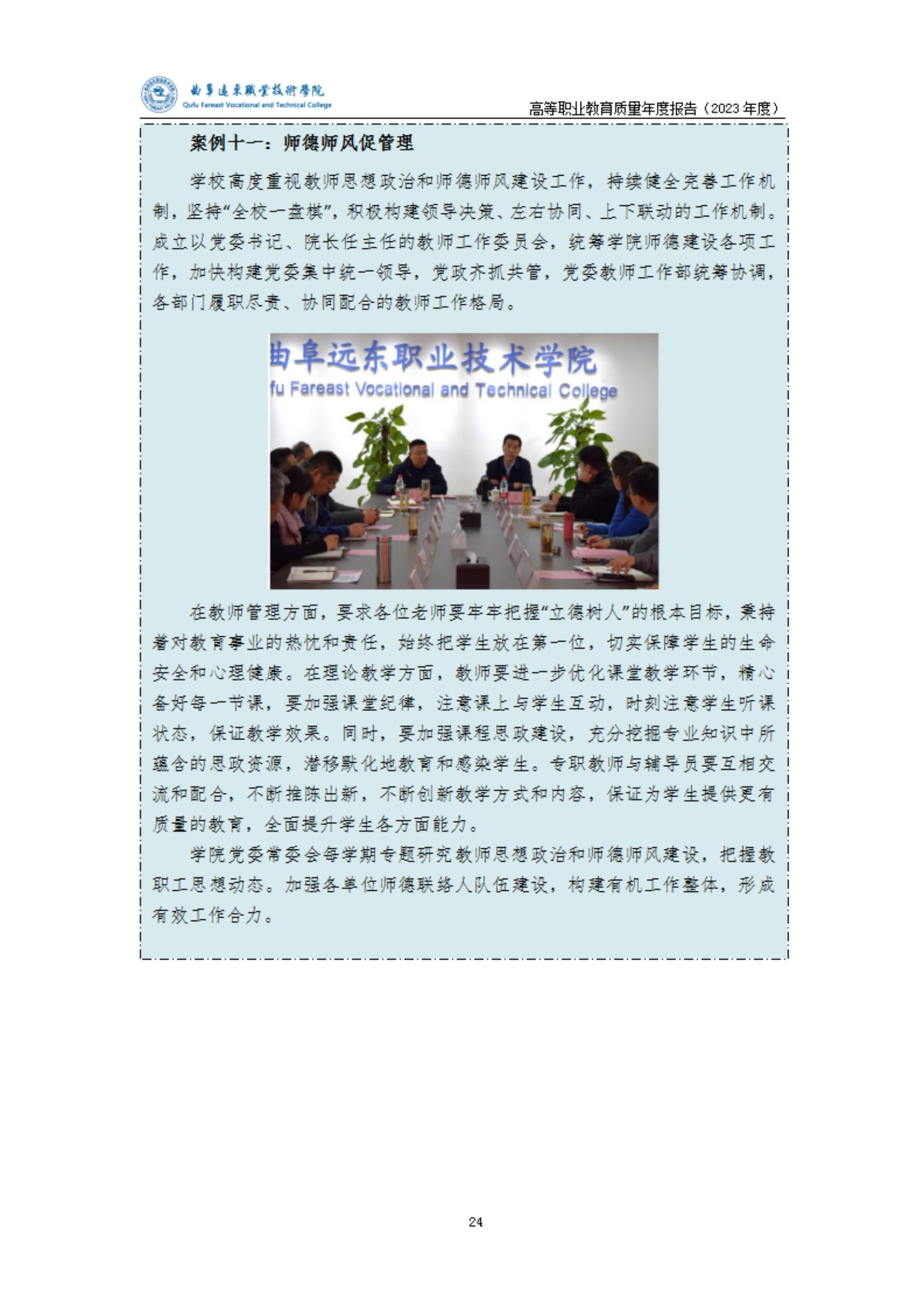 曲阜遠東職業技術學院
Qufu Fareast Vocational and Technical College

高等职业教育质量年度报告（2023 年度）

案例十一：师德师风促管理

学校高度重视教师思想政治和师德师风建设工作，持续健全完善工作机制，坚持“全校一盘棋”，积极构建领导决策、左右协同、上下联动的工作机制。成立以党委书记、院长任主任的教师工作委员会，统筹学院师德建设各项工作，加快构建党委集中统一领导，党政齐抓共管，党委教师工作部统筹协调，各部门履职尽责、协同配合的教师工作格局。

曲阜远东职业技术学院
fu Fareast Vocational and Technical College

在教师管理方面，要求各位老师要牢牢把握“立德树人”的根本目标，秉持着对教育事业的热忱和责任，始终把学生放在第一位，切实保障学生的生命安全和心理健康。在理论教学方面，教师要进一步优化课堂教学环节，精心备好每一节课，要加强课堂纪律，注意课上与学生互动，时刻注意学生听课状态，保证教学效果。同时，要加强课程思政建设，充分挖掘专业知识中所蕴含的思政资源，潜移默化地教育和感染学生。专职教师与辅导员要互相交流和配合，不断推陈出新，不断创新教学方式和内容，保证为学生提供更有质量的教育，全面提升学生各方面能力。

学院党委常委会每学期专题研究教师思想政治和师德师风建设，把握教职工思想动态。加强各单位师德联络人队伍建设，构建有机工作整体，形成有效工作合力。

24